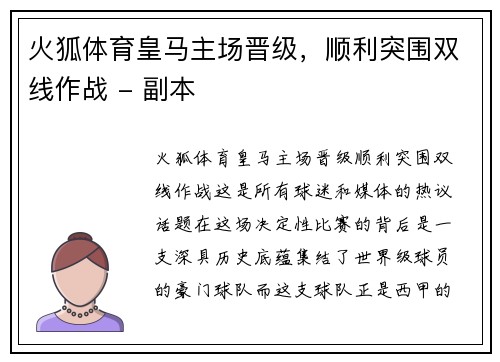 火狐体育皇马主场晋级，顺利突围双线作战 - 副本

火狐体育皇马主场晋级顺利突围双线作战这是所有球迷和媒体的热议话题在这场决定性比赛的背后是一支深具历史底蕴集结了世界级球员的豪门球队而这支球队正是西甲的